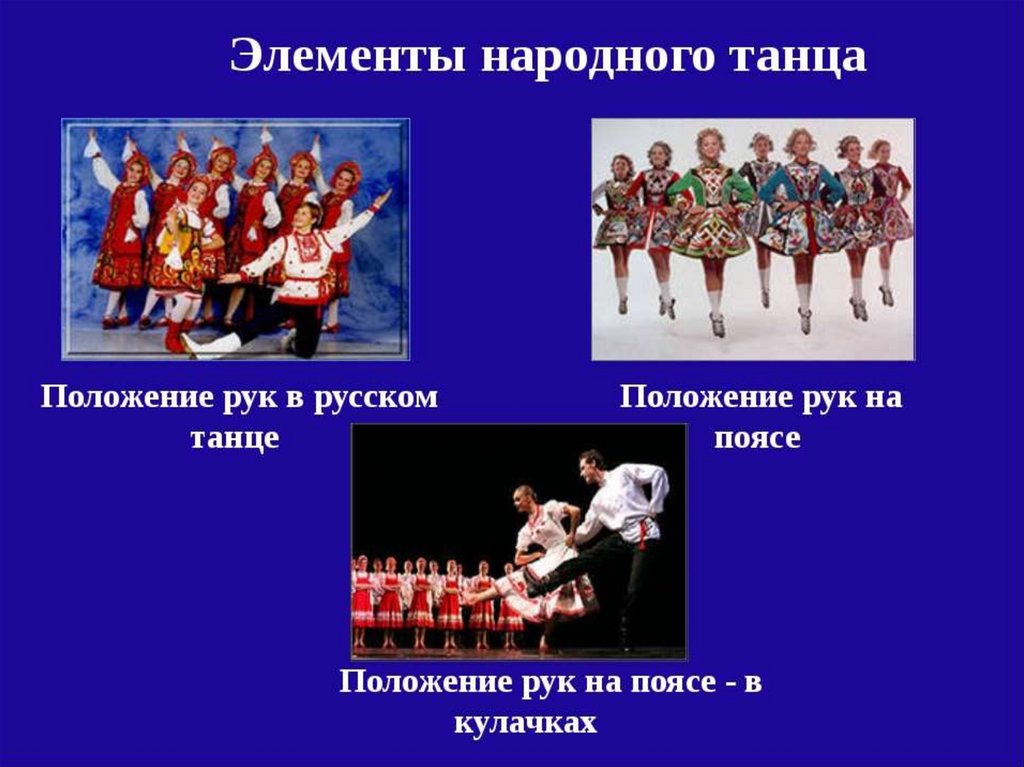 Элементы народного танца

Положение рук в русском танце

Положение рук на поясе

Положение рук на поясе - в кулачках